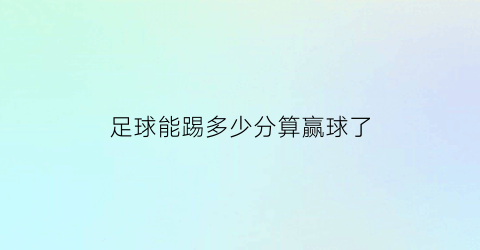 足球能踢多少分算赢球了